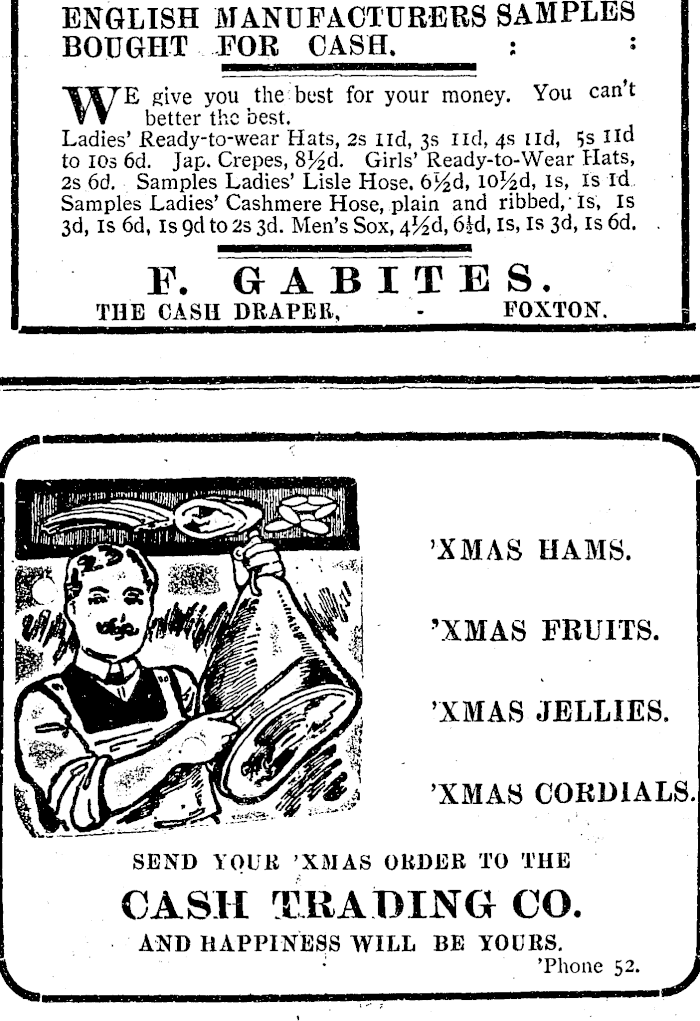 ENGLISH MANUFACTURERS SAMPLES BOUGHT FOR CASH. : :

WE give you the best for your money. You can't better the best.
Ladies' Ready-to-wear Hats, 2s 11d, 3s 11d, 4s 11d, 5s 11d to 10s 6d. Jap. Crepes, 8½d. Girls' Ready-to-Wear Hats, 2s 6d. Samples Ladies' Lisle Hose, 6½d, 10½d, 1s, 1s 1d. Samples Ladies' Cashmere Hose, plain and ribbed, 1s, 1s 3d, 1s 6d, 1s 9d to 2s 3d. Men's Sox, 4½d, 6½d, 1s, 1s 3d, 1s 6d.

F. GABITES.
THE CASH DRAPER, - FOXTON.

'XMAS HAMS.

'XMAS FRUITS.

'XMAS JELLIES.

'XMAS CORDIALS.

SEND YOUR 'XMAS ORDER TO THE
CASH TRADING CO.
AND HAPPINESS WILL BE YOURS.
'Phone 52.